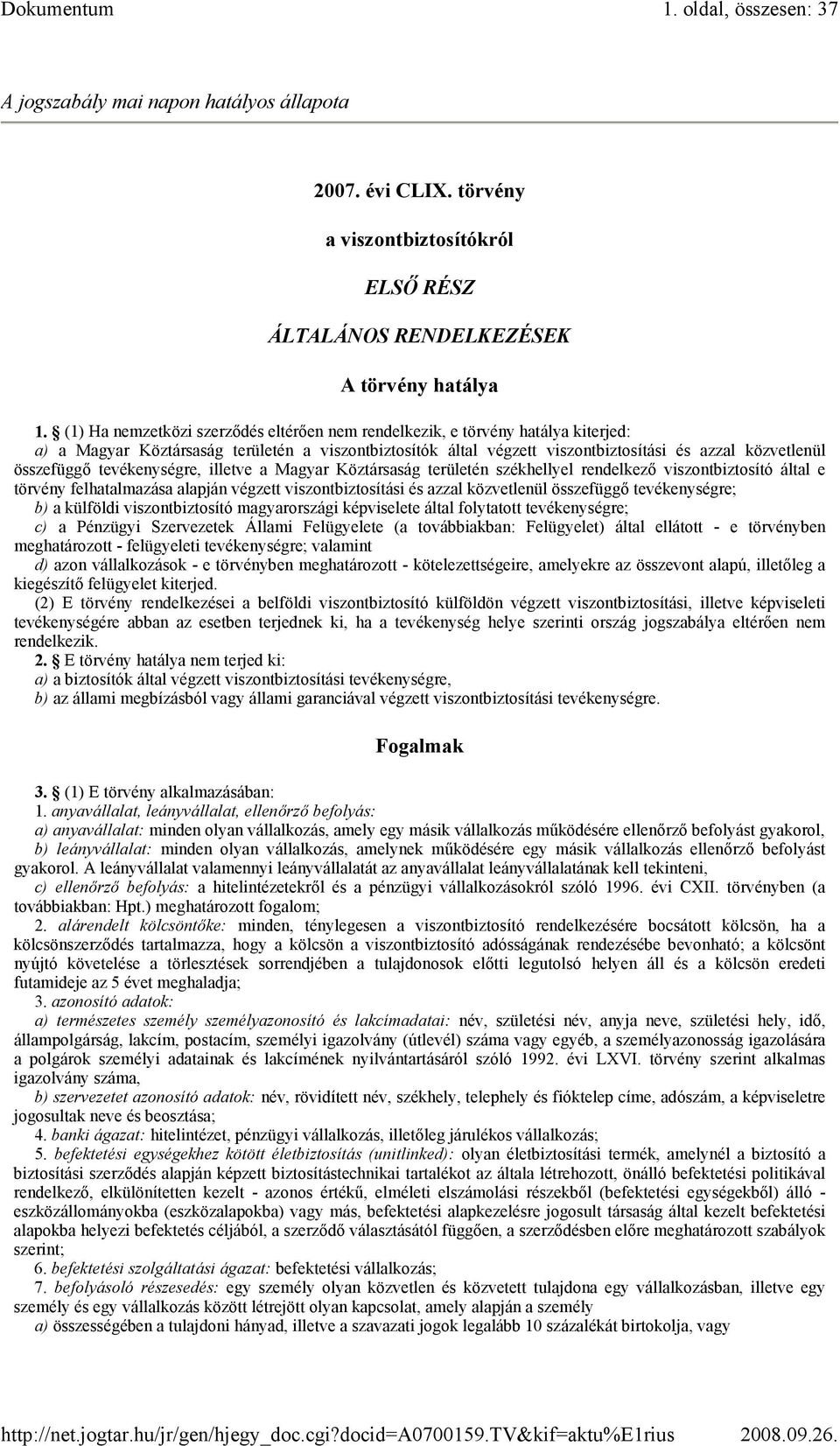 Dokumentum 1. oldal, összesen: 37

A jogszabály mai napon hatályos állapota

2007. évi CLIX. törvény

a viszontbiztosítókról

ELSŐ RÉSZ

ÁLTALÁNOS RENDELKEZÉSEK

A törvény hatálya

1. § (1) Ha nemzetközi szerződés eltérően nem rendelkezik, e törvény hatálya kiterjed:
a) a Magyar Köztársaság területén a viszontbiztosítók által végzett viszontbiztosítási és azzal közvetlenül összefüggő tevékenységre, illetve a Magyar Köztársaság területén székhellyel rendelkező viszontbiztosító által e törvény felhatalmazása alapján végzett viszontbiztosítási és azzal közvetlenül összefüggő tevékenységre;
b) a külföldi viszontbiztosító magyarországi képviselete által folytatott tevékenységre;
c) a Pénzügyi Szervezetek Állami Felügyelete (a továbbiakban: Felügyelet) által ellátott - e törvényben meghatározott - felügyeleti tevékenységre; valamint
d) azon vállalkozások - e törvényben meghatározott - kötelezettségeire, amelyekre az összevont alapú, illetőleg a kiegészítő felügyelet kiterjed.
(2) E törvény rendelkezései a belföldi viszontbiztosító külföldön végzett viszontbiztosítási, illetve képviseleti tevékenységére abban az esetben terjednek ki, ha a tevékenység helye szerinti ország jogszabálya eltérően nem rendelkezik.
2. § E törvény hatálya nem terjed ki:
a) a biztosítók által végzett viszontbiztosítási tevékenységre,
b) az állami megbízásból vagy állami garanciával végzett viszontbiztosítási tevékenységre.

Fogalmak

3. § (1) E törvény alkalmazásában:
1. anyavállalat, leányvállalat, ellenőrző befolyás:
a) anyavállalat: minden olyan vállalkozás, amely egy másik vállalkozás működésére ellenőrző befolyást gyakorol,
b) leányvállalat: minden olyan vállalkozás, amelynek működésére egy másik vállalkozás ellenőrző befolyást gyakorol. A leányvállalat valamennyi leányvállalatát az anyavállalat leányvállalatának kell tekinteni,
c) ellenőrző befolyás: a hitelintézetekről és a pénzügyi vállalkozásokról szóló 1996. évi CXII. törvényben (a továbbiakban: Hpt.) meghatározott fogalom;
2. alárendelt kölcsöntőke: minden, ténylegesen a viszontbiztosító rendelkezésére bocsátott kölcsön, ha a kölcsönszerződés tartalmazza, hogy a kölcsön a viszontbiztosító adósságának rendezésébe bevonható; a kölcsönt nyújtó követelése a törlesztések sorrendjében a tulajdonosok előtti legutolsó helyen áll és a kölcsön eredeti futamideje az 5 évet meghaladja;
3. azonosító adatok:
a) természetes személy személyazonosító és lakcímadatai: név, születési név, anyja neve, születési hely, idő, állampolgárság, lakcím, postacím, személyi igazolvány (útlevél) száma vagy egyéb, a személyazonosság igazolására a polgárok személyi adatainak és lakcímének nyilvántartásáról szóló 1992. évi LXVI. törvény szerint alkalmas igazolvány száma,
b) szervezetet azonosító adatok: név, rövidített név, székhely, telephely és fióktelep címe, adószám, a képviseletre jogosultak neve és beosztása;
4. banki ágazat: hitelintézet, pénzügyi vállalkozás, illetőleg járulékos vállalkozás;
5. befektetési egységekhez kötött életbiztosítás (unitlinked): olyan életbiztosítási termék, amelynél a biztosító a biztosítási szerződés alapján képzett biztosítástechnikai tartalékot az általa létrehozott, önálló befektetési politikával rendelkező, elkülönítetten kezelt - azonos értékű, elméleti elszámolási részekből (befektetési egységekből) álló - eszközállományokba (eszközalapokba) vagy más, befektetési alapkezelésre jogosult társaság által kezelt befektetési alapokba helyezi befektetés céljából, a szerződő választásától függően, a szerződésben előre meghatározott szabályok szerint;
6. befektetési szolgáltatási ágazat: befektetési vállalkozás;
7. befolyásoló részesedés: egy személy olyan közvetlen és közvetett tulajdona egy vállalkozásban, illetve egy személy és egy vállalkozás között létrejött olyan kapcsolat, amely alapján a személy
a) összességében a tulajdoni hányad, illetve a szavazati jogok legalább 10 százalékát birtokolja, vagy

http://net.jogtar.hu/jr/gen/hjegy_doc.cgi?docid=A0700159.TV&kif=aktu%E1rius 2008.09.26.